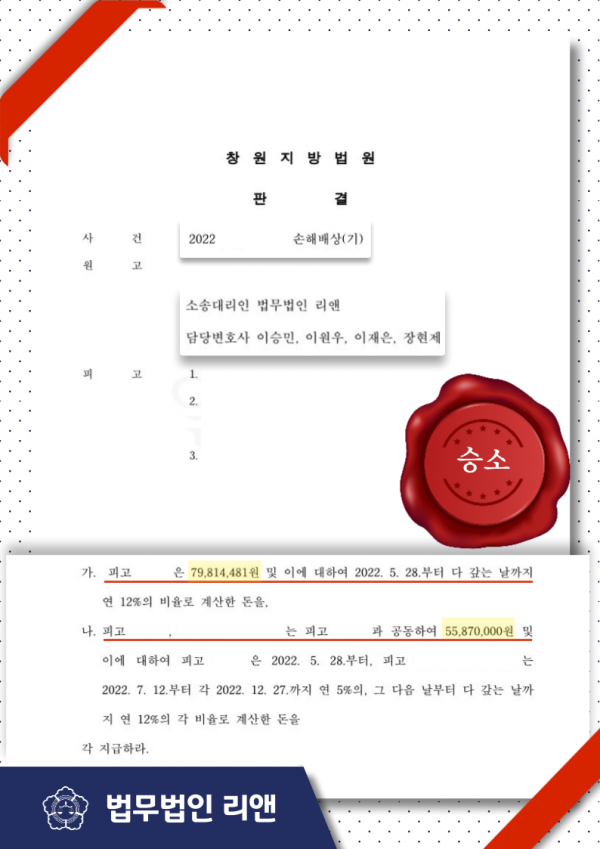 창 원 지 방 법 원

판 결

사 건 2022 손해배상(기)

원 고

소송대리인 법무법인 리앤

담당변호사 이승민, 이원우, 이재은, 장현제

피 고 1.

2.

3.

승소

가. 피고 은 79,814,481원 및 이에 대하여 2022. 5. 28.부터 다 갚는 날까지 연 12%의 비율로 계산한 돈을,

나. 피고 , 는 피고 과 공동하여 55,870,000원 및 이에 대하여 피고 은 2022. 5. 28.부터, 피고 는 2022. 7. 12.부터 각 2022. 12. 27.까지 연 5%의, 그 다음 날부터 다 갚는 날까지 연 12%의 각 비율로 계산한 돈을

각 지급하라.

법무법인 리앤